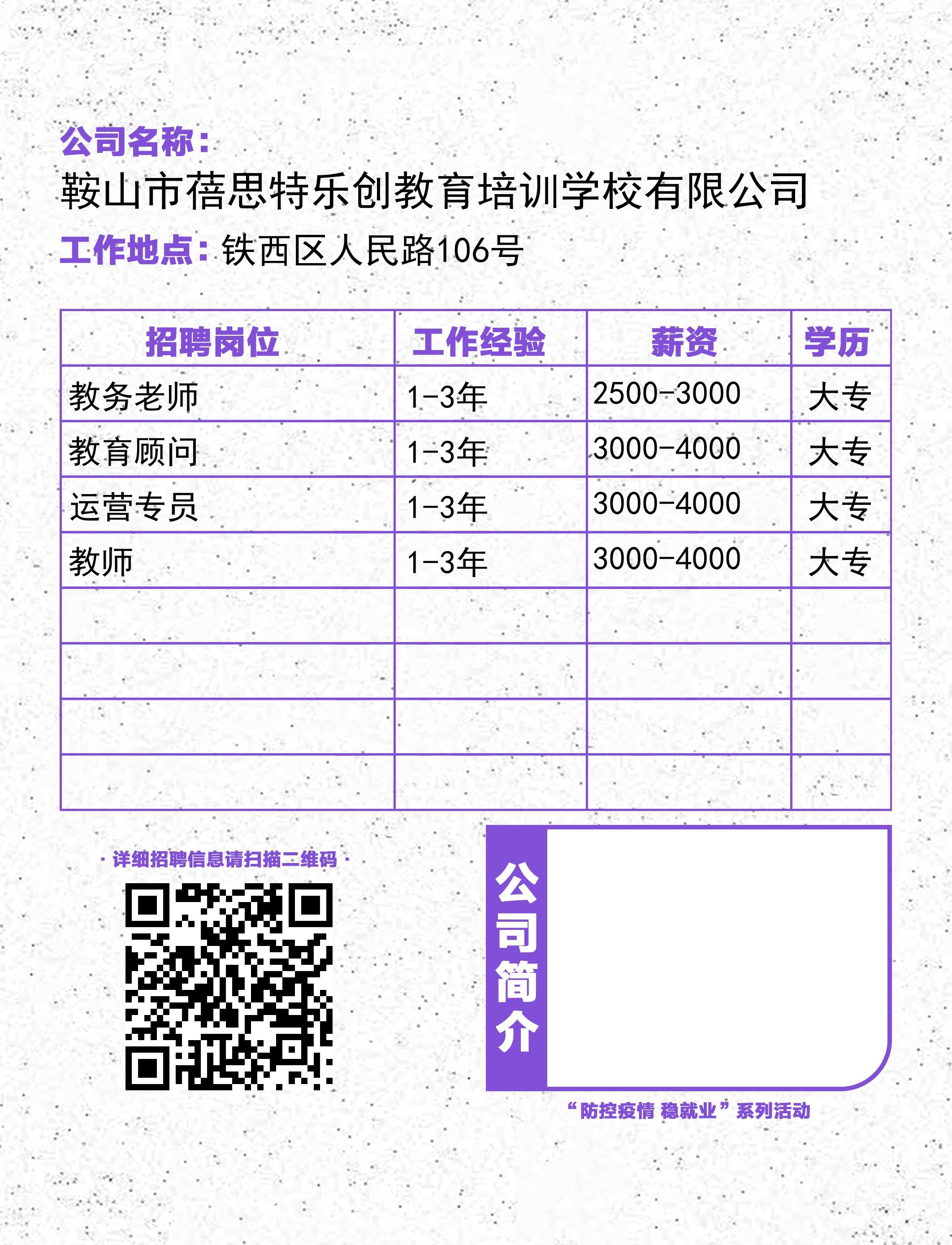 公司名称：
鞍山市蓓思特乐创教育培训学校有限公司
工作地点：铁西区人民路106号

| 招聘岗位 | 工作经验 | 薪资 | 学历 |
|---|---|---|---|
| 教务老师 | 1-3年 | 2500-3000 | 大专 |
| 教育顾问 | 1-3年 | 3000-4000 | 大专 |
| 运营专员 | 1-3年 | 3000-4000 | 大专 |
| 教师 | 1-3年 | 3000-4000 | 大专 |
| | | | |
| | | | |
| | | | |
| | | | |

· 详细招聘信息请扫描二维码 ·

公司简介

“防控疫情 稳就业”系列活动